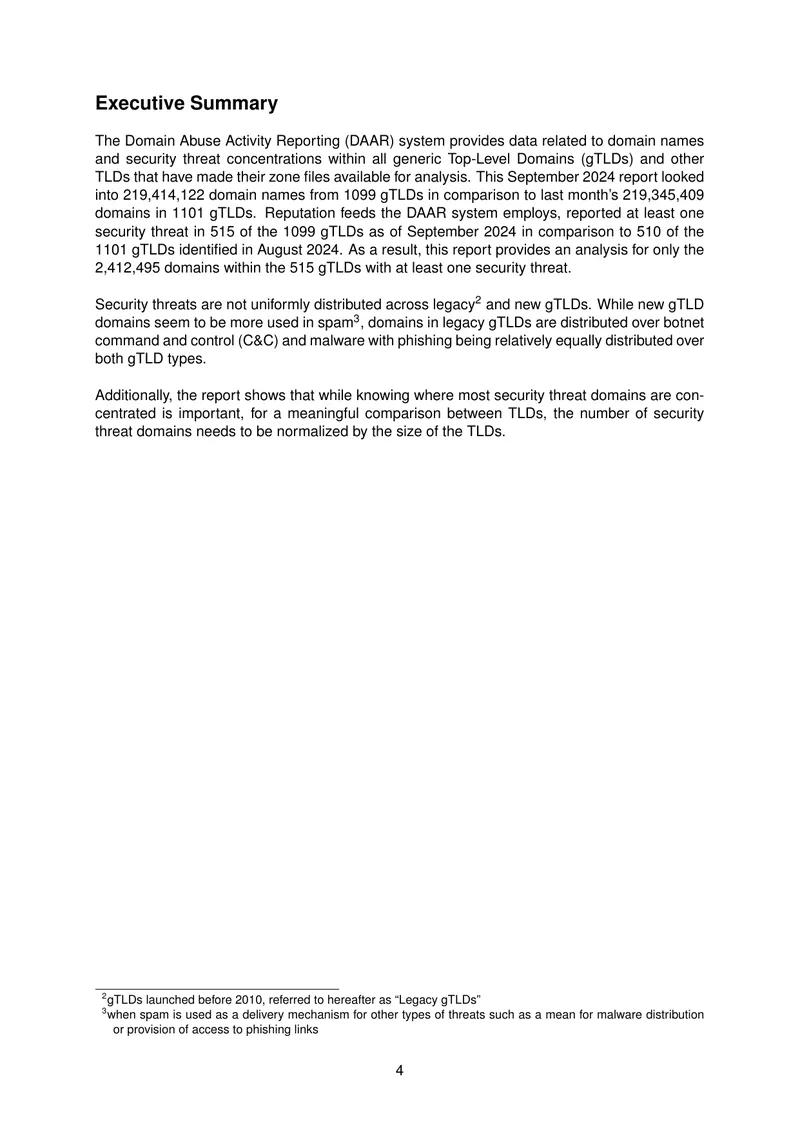 Executive Summary

The Domain Abuse Activity Reporting (DAAR) system provides data related to domain names and security threat concentrations within all generic Top-Level Domains (gTLDs) and other TLDs that have made their zone files available for analysis. This September 2024 report looked into 219,414,122 domain names from 1099 gTLDs in comparison to last month's 219,345,409 domains in 1101 gTLDs. Reputation feeds the DAAR system employs, reported at least one security threat in 515 of the 1099 gTLDs as of September 2024 in comparison to 510 of the 1101 gTLDs identified in August 2024. As a result, this report provides an analysis for only the 2,412,495 domains within the 515 gTLDs with at least one security threat.

Security threats are not uniformly distributed across legacy$^{2}$ and new gTLDs. While new gTLD domains seem to be more used in spam$^{3}$, domains in legacy gTLDs are distributed over botnet command and control (C&C) and malware with phishing being relatively equally distributed over both gTLD types.

Additionally, the report shows that while knowing where most security threat domains are concentrated is important, for a meaningful comparison between TLDs, the number of security threat domains needs to be normalized by the size of the TLDs.

$^{2}$gTLDs launched before 2010, referred to hereafter as "Legacy gTLDs"
$^{3}$when spam is used as a delivery mechanism for other types of threats such as a mean for malware distribution or provision of access to phishing links

4